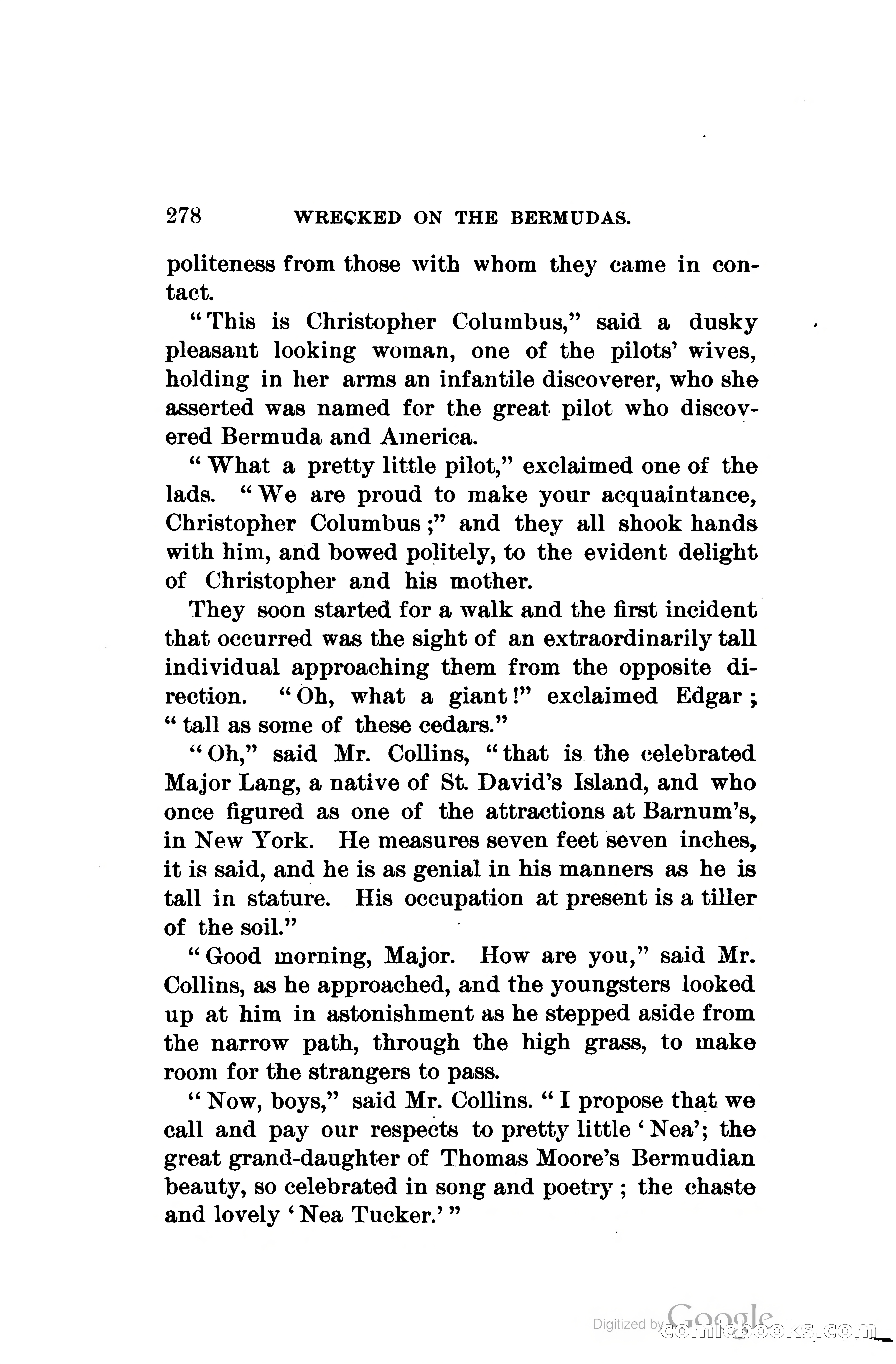 278 WRECKED ON THE BERMUDAS.

politeness from those with whom they came in contact.

"This is Christopher Columbus," said a dusky pleasant looking woman, one of the pilots' wives, holding in her arms an infantile discoverer, who she asserted was named for the great pilot who discovered Bermuda and America.

"What a pretty little pilot," exclaimed one of the lads. "We are proud to make your acquaintance, Christopher Columbus;" and they all shook hands with him, and bowed politely, to the evident delight of Christopher and his mother.

They soon started for a walk and the first incident that occurred was the sight of an extraordinarily tall individual approaching them from the opposite direction. "Oh, what a giant!" exclaimed Edgar; "tall as some of these cedars."

"Oh," said Mr. Collins, "that is the celebrated Major Lang, a native of St. David's Island, and who once figured as one of the attractions at Barnum's, in New York. He measures seven feet seven inches, it is said, and he is as genial in his manners as he is tall in stature. His occupation at present is a tiller of the soil."

"Good morning, Major. How are you," said Mr. Collins, as he approached, and the youngsters looked up at him in astonishment as he stepped aside from the narrow path, through the high grass, to make room for the strangers to pass.

"Now, boys," said Mr. Collins. "I propose that we call and pay our respects to pretty little 'Nea'; the great grand-daughter of Thomas Moore's Bermudian beauty, so celebrated in song and poetry; the chaste and lovely 'Nea Tucker.'"

Digitized by Google comicbooks.com